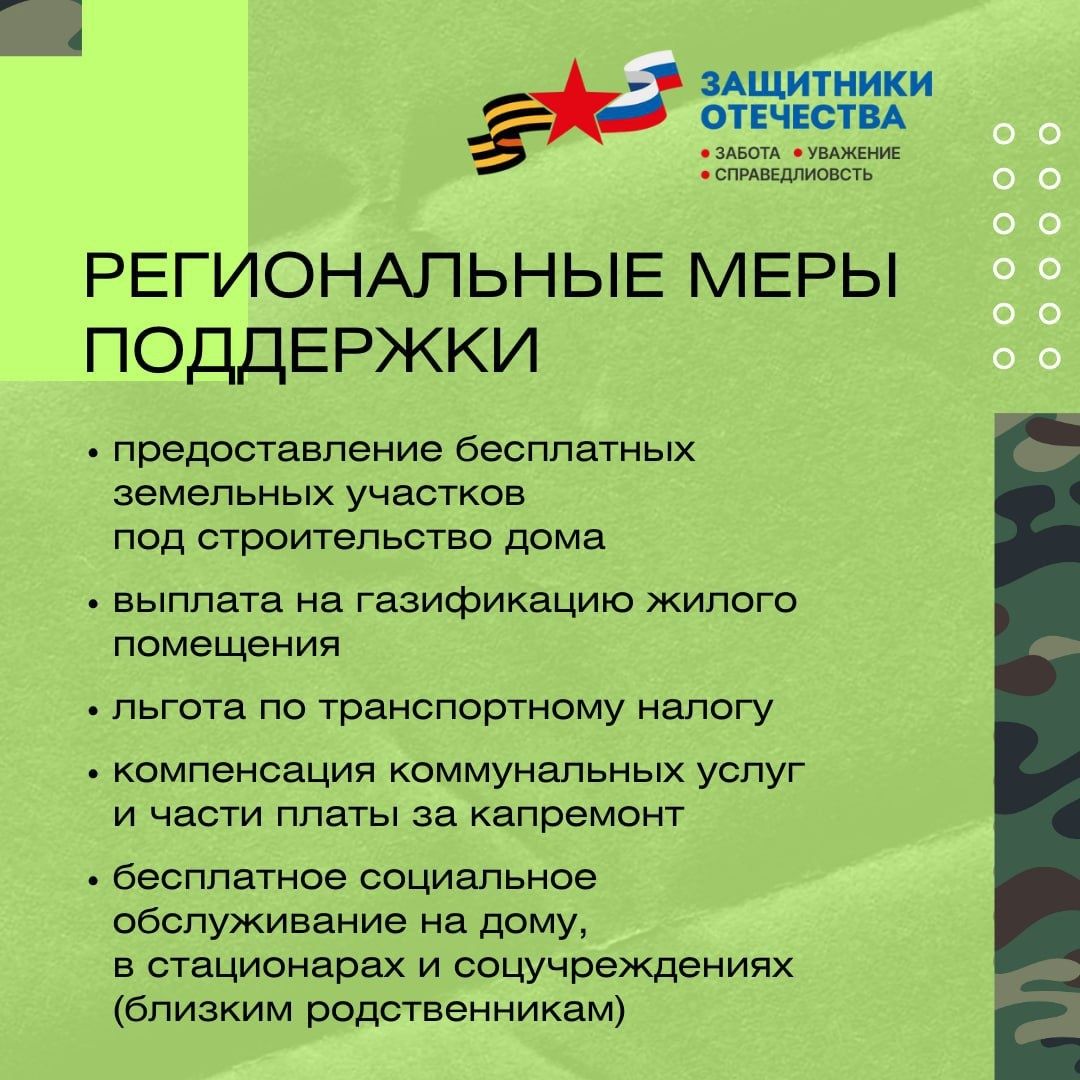 ЗАЩИТНИКИ ОТЕЧЕСТВА
• ЗАБОТА • УВАЖЕНИЕ
• СПРАВЕДЛИОВСТЬ

РЕГИОНАЛЬНЫЕ МЕРЫ ПОДДЕРЖКИ

• предоставление бесплатных земельных участков под строительство дома

• выплата на газификацию жилого помещения

• льгота по транспортному налогу

• компенсация коммунальных услуг и части платы за капремонт

• бесплатное социальное обслуживание на дому, в стационарах и соцучреждениях (близким родственникам)